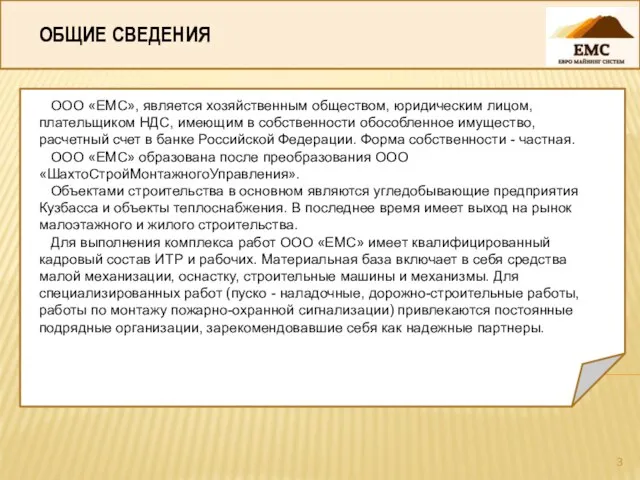 ОБЩИЕ СВЕДЕНИЯ

EMC
ЕВРО МАЙНИНГ СИСТЕМ

ООО «ЕМС», является хозяйственным обществом, юридическим лицом, плательщиком НДС, имеющим в собственности обособленное имущество, расчетный счет в банке Российской Федерации. Форма собственности - частная.

ООО «ЕМС» образована после преобразования ООО «ШахтоСтройМонтажногоУправления».

Объектами строительства в основном являются угледобывающие предприятия Кузбасса и объекты теплоснабжения. В последнее время имеет выход на рынок малоэтажного и жилого строительства.

Для выполнения комплекса работ ООО «ЕМС» имеет квалифицированный кадровый состав ИТР и рабочих. Материальная база включает в себя средства малой механизации, оснастку, строительные машины и механизмы. Для специализированных работ (пуско - наладочные, дорожно-строительные работы, работы по монтажу пожарно-охранной сигнализации) привлекаются постоянные подрядные организации, зарекомендовавшие себя как надежные партнеры.

3